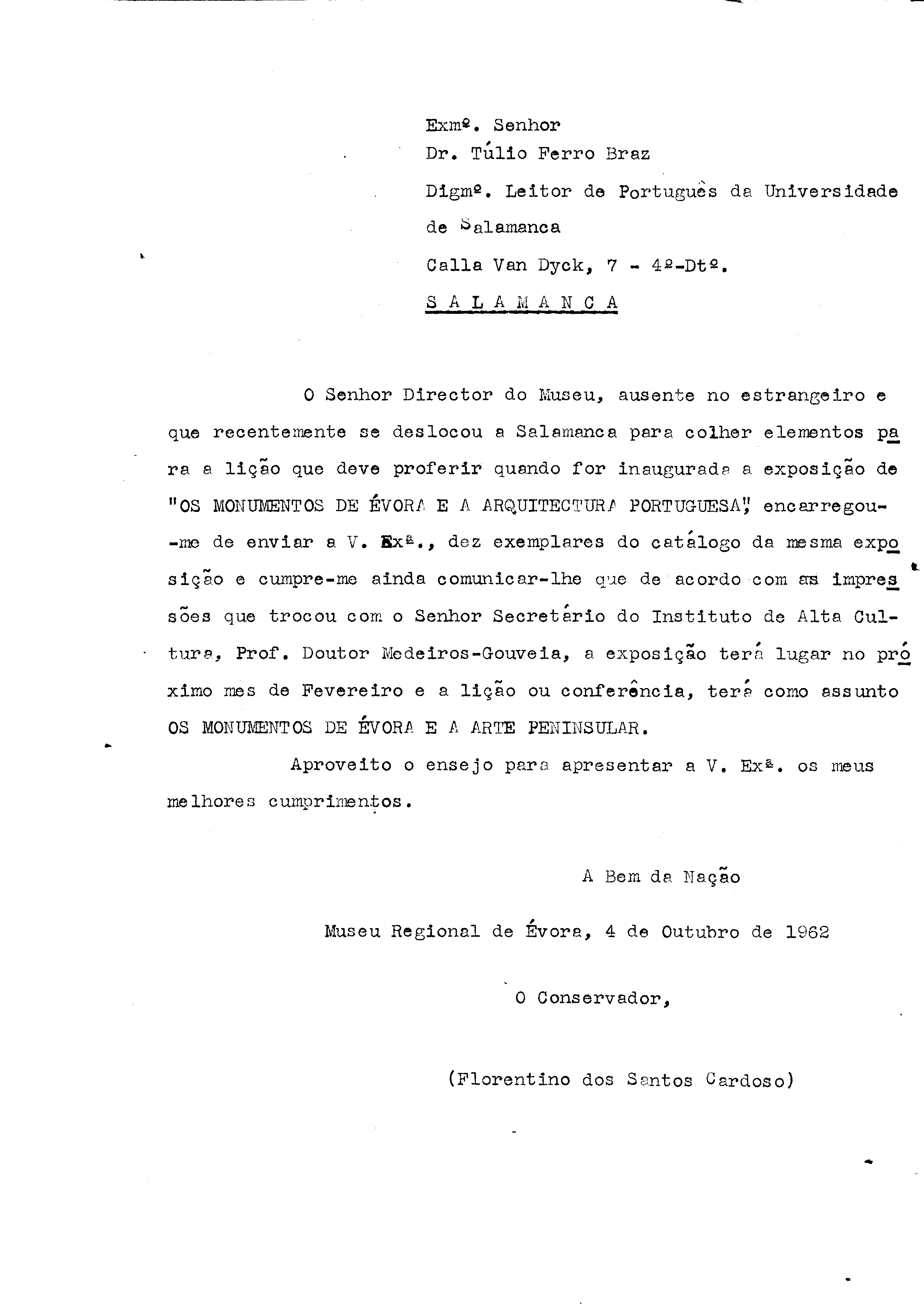 Exmº. Senhor
Dr. Túlio Ferro Braz
Digmº. Leitor de Português da Universidade de Salamanca
Calla Van Dyck, 7 - 4º-Dtº.
S A L A M A N C A

O Senhor Director do Museu, ausente no estrangeiro e que recentemente se deslocou a Salamanca para colher elementos para a lição que deve proferir quando for inaugurada a exposição de "OS MONUMENTOS DE ÉVORA E A ARQUITECTURA PORTUGUESA", encarregou-me de enviar a V. Exª., dez exemplares do catálogo da mesma exposição e cumpre-me ainda comunicar-lhe que de acordo com as impressões que trocou com o Senhor Secretário do Instituto de Alta Cultura, Prof. Doutor Medeiros-Gouveia, a exposição terá lugar no próximo mes de Fevereiro e a lição ou conferência, terá como assunto OS MONUMENTOS DE ÉVORA E A ARTE PENINSULAR.

Aproveito o ensejo para apresentar a V. Exª. os meus melhores cumprimentos.

A Bem da Nação

Museu Regional de Évora, 4 de Outubro de 1962

O Conservador,

(Florentino dos Santos Cardoso)